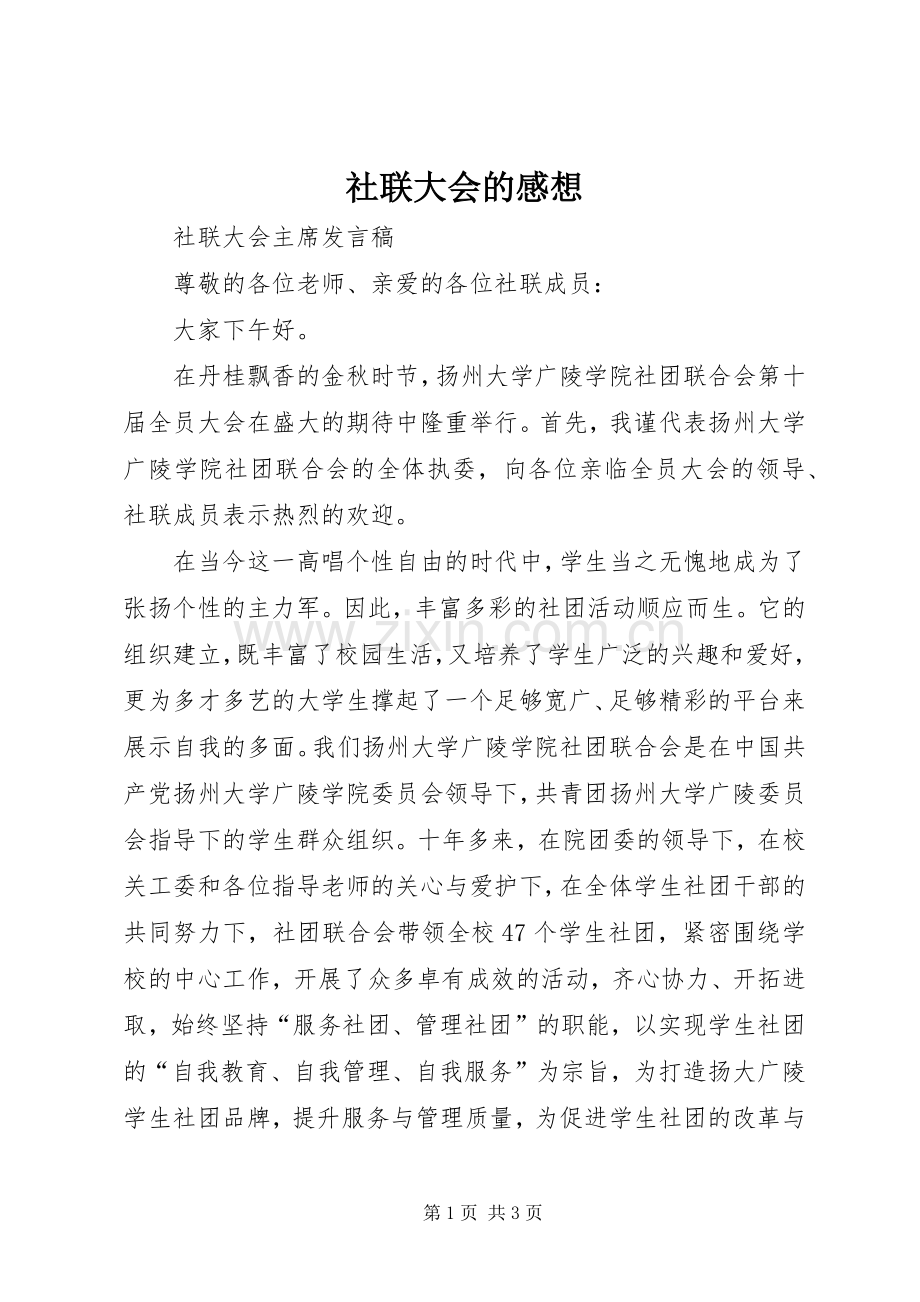 社联大会的感想

社联大会主席发言稿

尊敬的各位老师、亲爱的各位社联成员：

大家下午好。

在丹桂飘香的金秋时节，扬州大学广陵学院社团联合会第十届全员大会在盛大的期待中隆重举行。首先，我谨代表扬州大学广陵学院社团联合会的全体执委，向各位亲临全员大会的领导、社联成员表示热烈的欢迎。

在当今这一高唱个性自由的时代中，学生当之无愧地成为了张扬个性的主力军。因此，丰富多彩的社团活动顺应而生。它的组织建立，既丰富了校园生活，又培养了学生广泛的兴趣和爱好，更为多才多艺的大学生撑起了一个足够宽广、足够精彩的平台来展示自我的多面。我们扬州大学广陵学院社团联合会是在中国共产党扬州大学广陵学院委员会领导下，共青团扬州大学广陵委员会指导下的学生群众组织。十年多来，在院团委的领导下，在校关工委和各位指导老师的关心与爱护下，在全体学生社团干部的共同努力下，社团联合会带领全校47个学生社团，紧密围绕学校的中心工作，开展了众多卓有成效的活动，齐心协力、开拓进取，始终坚持“服务社团、管理社团”的职能，以实现学生社团的“自我教育、自我管理、自我服务”为宗旨，为打造扬大广陵学生社团品牌，提升服务与管理质量，为促进学生社团的改革与

www.zixin.com.cn

第1页 共3页